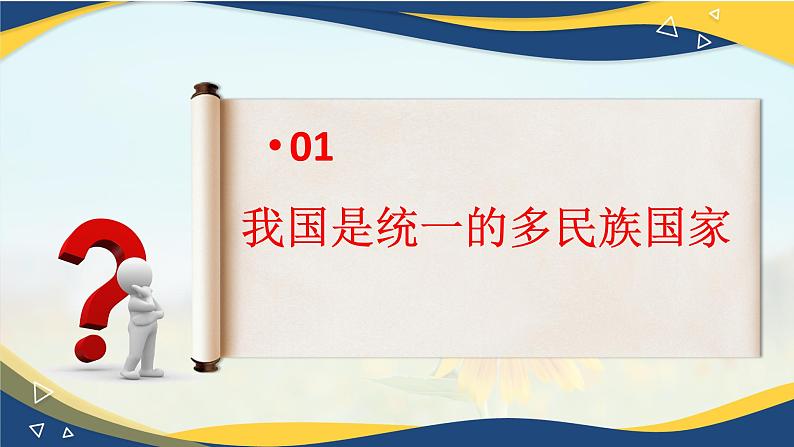 • 01

我国是统一的多民族国家